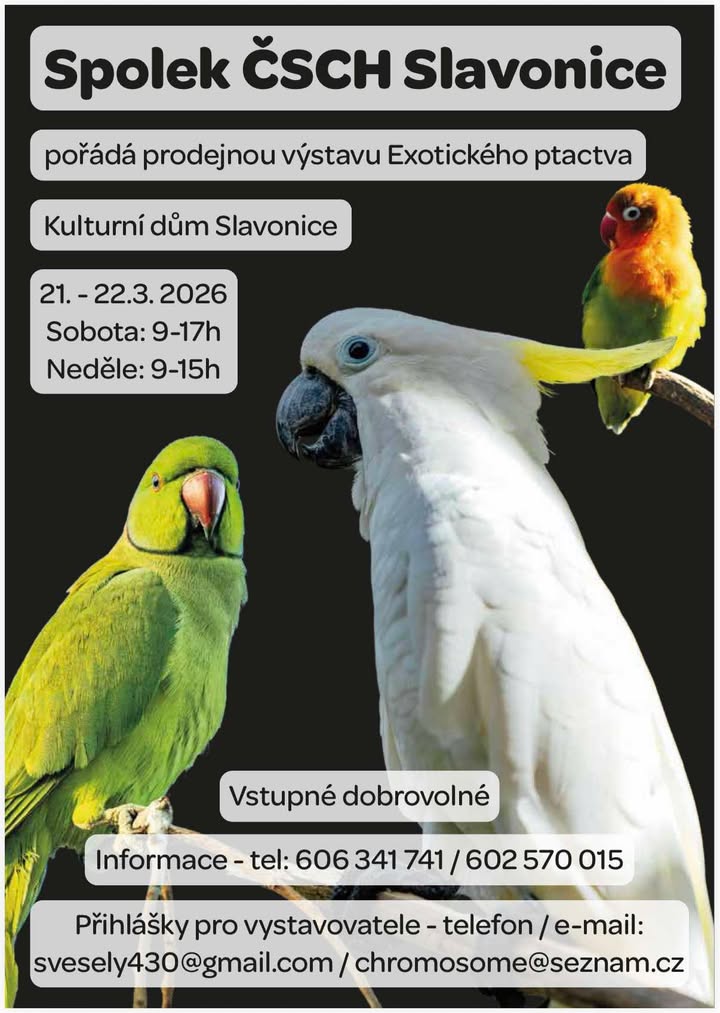 Spolek ČSCH Slavonice

pořádá prodejnou výstavu Exotického ptactva

Kulturní dům Slavonice

21. - 22.3. 2026
Sobota: 9-17h
Neděle: 9-15h

Vstupné dobrovolné

Informace - tel: 606 341 741 / 602 570 015

Přihlášky pro vystavovatele - telefon / e-mail:
svesely430@gmail.com / chromosome@seznam.cz